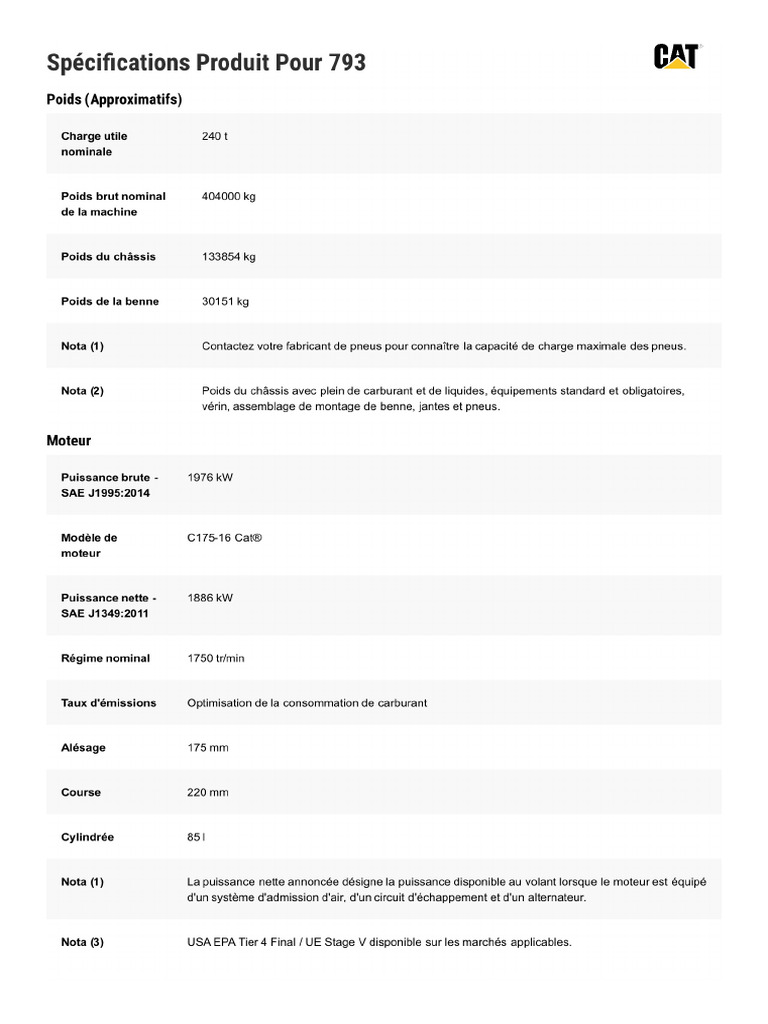 Spécifications Produit Pour 793

CAT

Poids (Approximatifs)

| | |
|---|---|
| Charge utile nominale | 240 t |
| Poids brut nominal de la machine | 404000 kg |
| Poids du châssis | 133854 kg |
| Poids de la benne | 30151 kg |
| Nota (1) | Contactez votre fabricant de pneus pour connaître la capacité de charge maximale des pneus. |
| Nota (2) | Poids du châssis avec plein de carburant et de liquides, équipements standard et obligatoires, vérin, assemblage de montage de benne, jantes et pneus. |

Moteur

| | |
|---|---|
| Puissance brute - SAE J1995:2014 | 1976 kW |
| Modèle de moteur | C175-16 Cat® |
| Puissance nette - SAE J1349:2011 | 1886 kW |
| Régime nominal | 1750 tr/min |
| Taux d'émissions | Optimisation de la consommation de carburant |
| Alésage | 175 mm |
| Course | 220 mm |
| Cylindrée | 85 l |
| Nota (1) | La puissance nette annoncée désigne la puissance disponible au volant lorsque le moteur est équipé d'un système d'admission d'air, d'un circuit d'échappement et d'un alternateur. |
| Nota (3) | USA EPA Tier 4 Final / UE Stage V disponible sur les marchés applicables. |